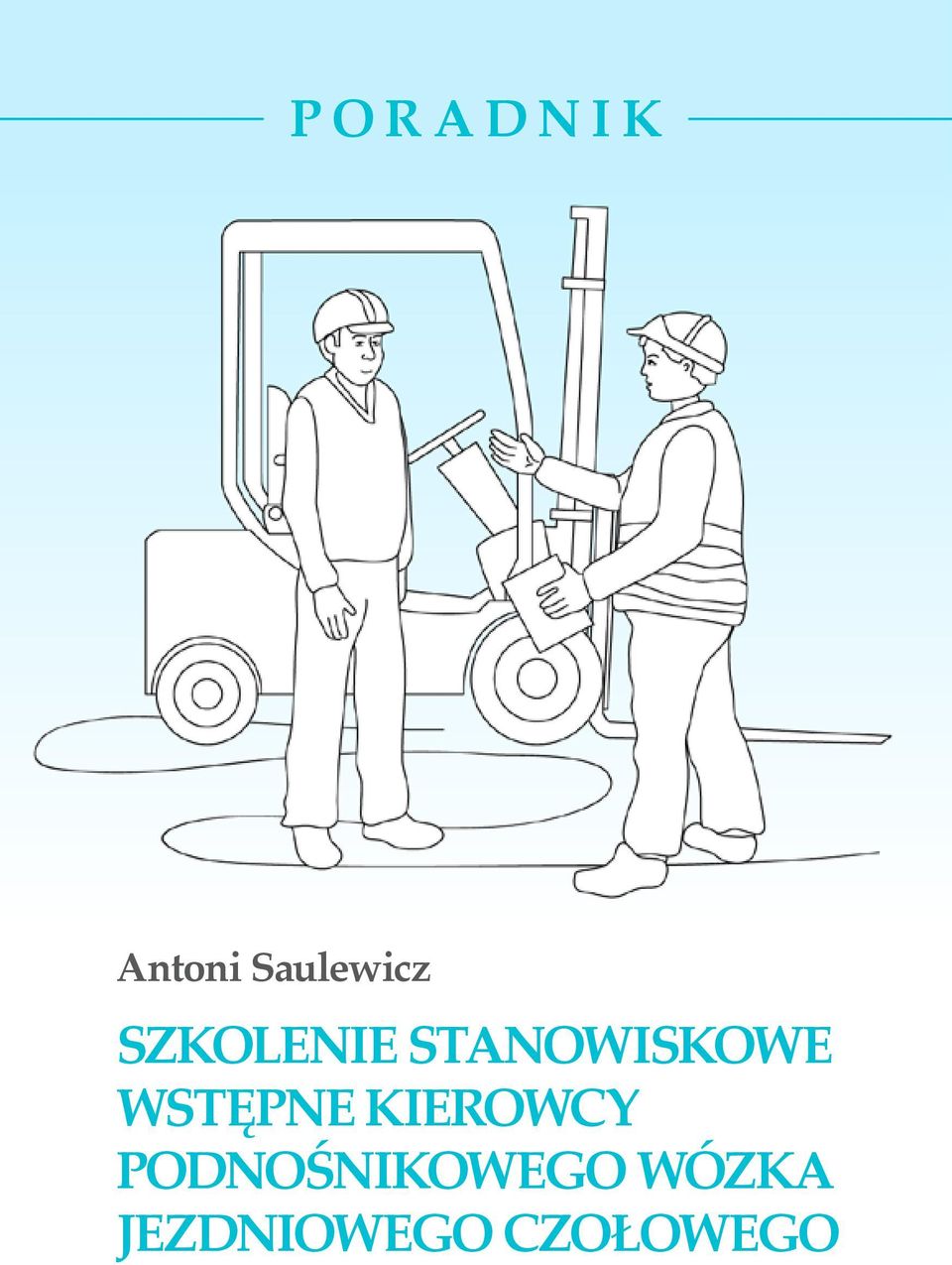 PORADNIK

Antoni Saulewicz

SZKOLENIE STANOWISKOWE WSTĘPNE KIEROWCY PODNOŚNIKOWEGO WÓZKA JEZDNIOWEGO CZOŁOWEGO